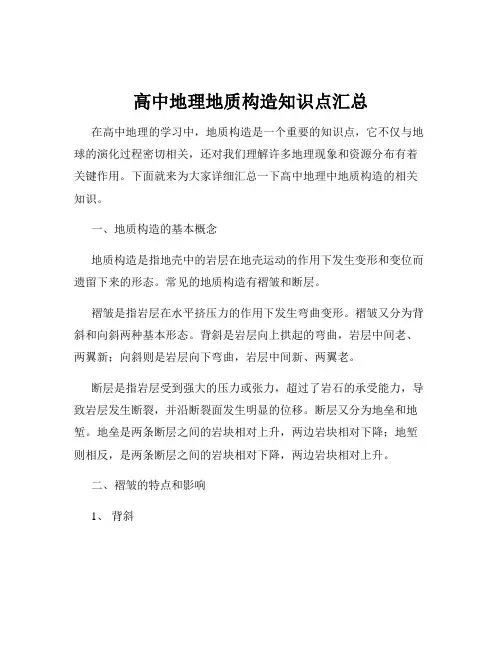 高中地理地质构造知识点汇总

在高中地理的学习中，地质构造是一个重要的知识点，它不仅与地球的演化过程密切相关，还对我们理解许多地理现象和资源分布有着关键作用。下面就来为大家详细汇总一下高中地理中地质构造的相关知识。

一、地质构造的基本概念

地质构造是指地壳中的岩层在地壳运动的作用下发生变形和变位而遗留下来的形态。常见的地质构造有褶皱和断层。

褶皱是指岩层在水平挤压力的作用下发生弯曲变形。褶皱又分为背斜和向斜两种基本形态。背斜是岩层向上拱起的弯曲，岩层中间老、两翼新；向斜则是岩层向下弯曲，岩层中间新、两翼老。

断层是指岩层受到强大的压力或张力，超过了岩石的承受能力，导致岩层发生断裂，并沿断裂面发生明显的位移。断层又分为地垒和地堑。地垒是两条断层之间的岩块相对上升，两边岩块相对下降；地堑则相反，是两条断层之间的岩块相对下降，两边岩块相对上升。

二、褶皱的特点和影响

1、背斜